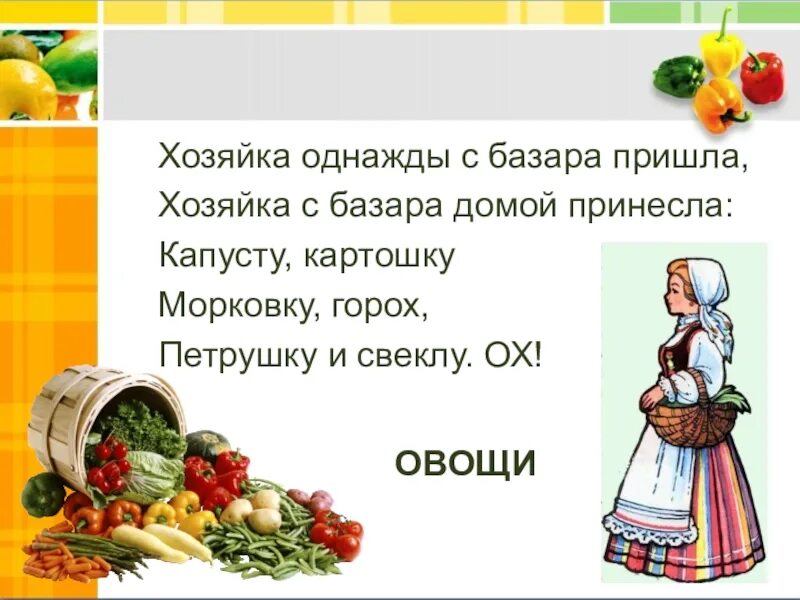 Хозяйка однажды с базара пришла,
Хозяйка с базара домой принесла:
Капусту, картошку
Морковку, горох,
Петрушку и свеклу. ОХ!

ОВОЩИ